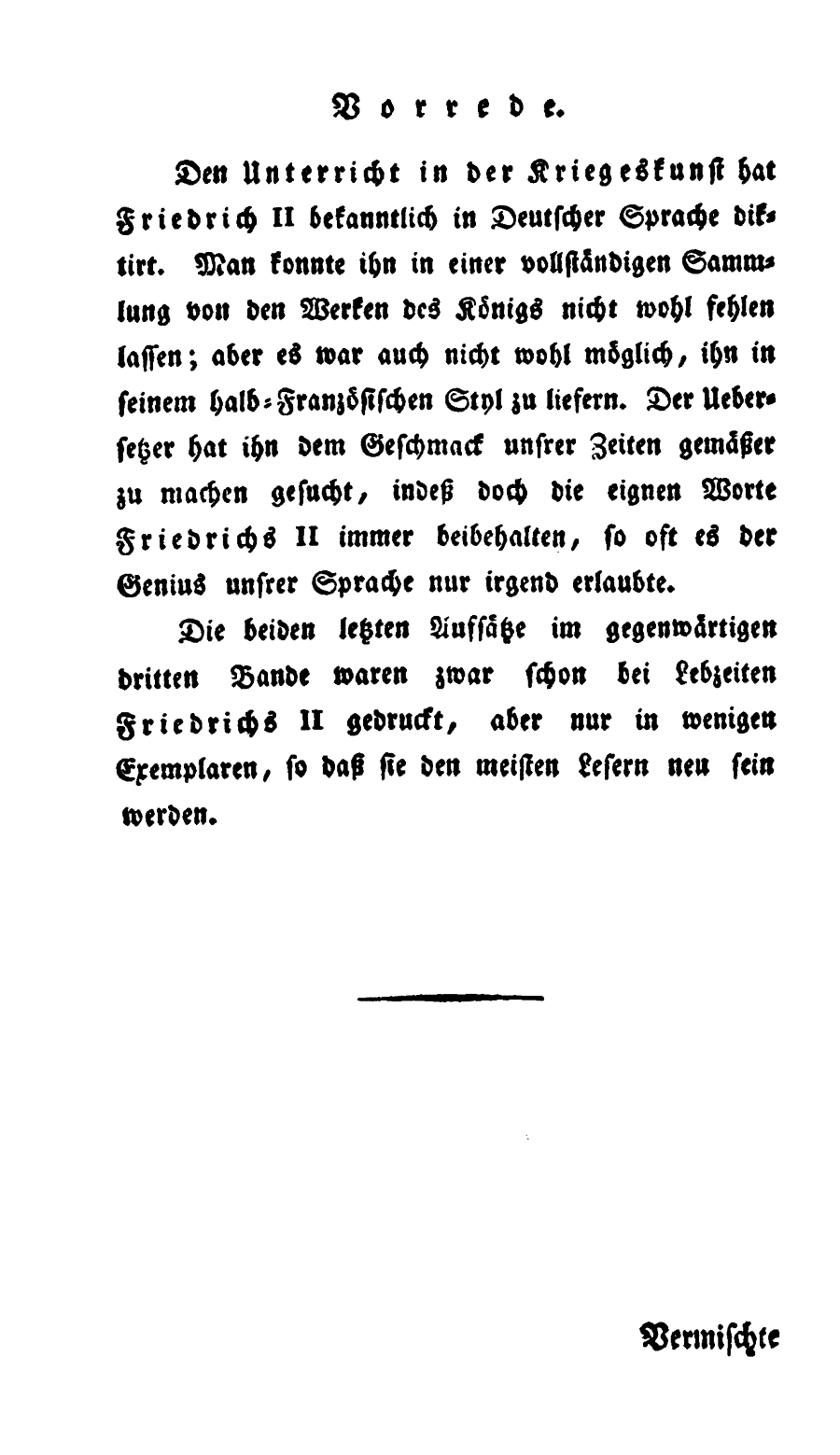 Vorrede.

Den Unterricht in der Kriegeskunst hat Friedrich II bekanntlich in Deutscher Sprache diktirt. Man konnte ihn in einer vollständigen Sammlung von den Werken des Königs nicht wohl fehlen lassen; aber es war auch nicht wohl möglich, ihn in seinem halb-Französischen Styl zu liefern. Der Uebersetzer hat ihn dem Geschmack unsrer Zeiten gemäßer zu machen gesucht, indeß doch die eignen Worte Friedrichs II immer beibehalten, so oft es der Genius unsrer Sprache nur irgend erlaubte.

Die beiden letzten Aufsätze im gegenwärtigen dritten Bande waren zwar schon bei Lebzeiten Friedrichs II gedruckt, aber nur in wenigen Exemplaren, so daß sie den meisten Lesern neu sein werden.

Vermischte